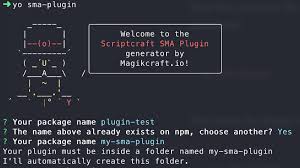 ➜ yo sma-plugin

Welcome to the
Scriptcraft SMA Plugin
generator by
Magikcraft.io!

? Your package name plugin-test
? The name above already exists on npm, choose another? Yes
? Your package name my-sma-plugin
Your plugin must be inside a folder named my-sma-plugin
I'll automatically create this folder.